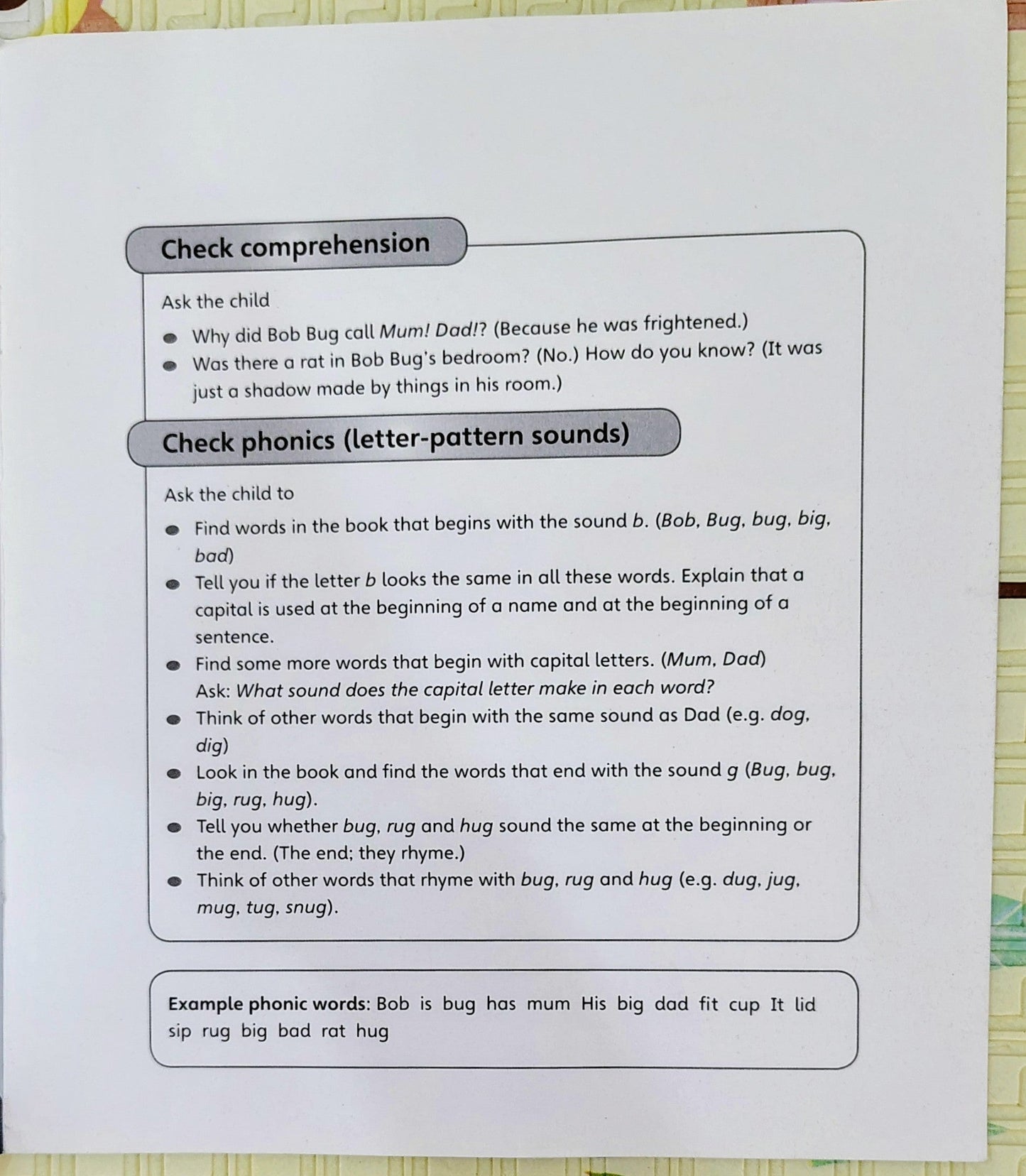 Check comprehension

Ask the child

• Why did Bob Bug call Mum! Dad!? (Because he was frightened.)
• Was there a rat in Bob Bug's bedroom? (No.) How do you know? (It was just a shadow made by things in his room.)

Check phonics (letter-pattern sounds)

Ask the child to

• Find words in the book that begins with the sound b. (Bob, Bug, bug, big, bad)
• Tell you if the letter b looks the same in all these words. Explain that a capital is used at the beginning of a name and at the beginning of a sentence.
• Find some more words that begin with capital letters. (Mum, Dad) Ask: What sound does the capital letter make in each word?
• Think of other words that begin with the same sound as Dad (e.g. dog, dig)
• Look in the book and find the words that end with the sound g (Bug, bug, big, rug, hug).
• Tell you whether bug, rug and hug sound the same at the beginning or the end. (The end; they rhyme.)
• Think of other words that rhyme with bug, rug and hug (e.g. dug, jug, mug, tug, snug).

Example phonic words: Bob is bug has mum His big dad fit cup It lid sip rug big bad rat hug